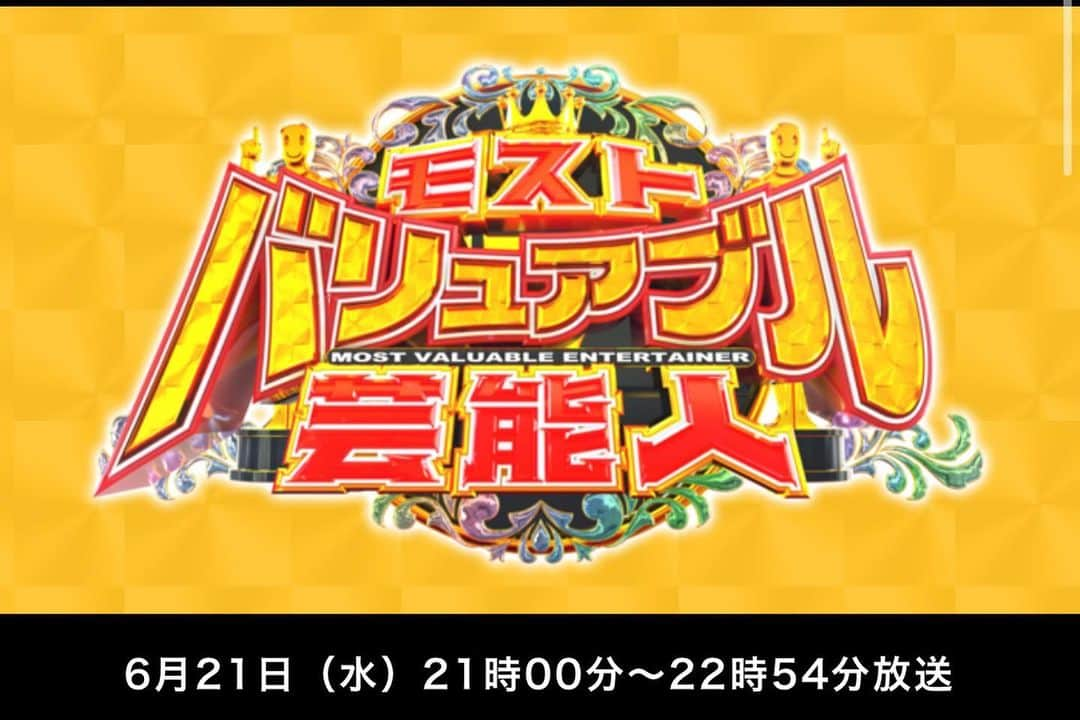 モスト
バリュアブル
MOST VALUABLE ENTERTAINER
芸能人

6月21日（水）21時00分～22時54分放送